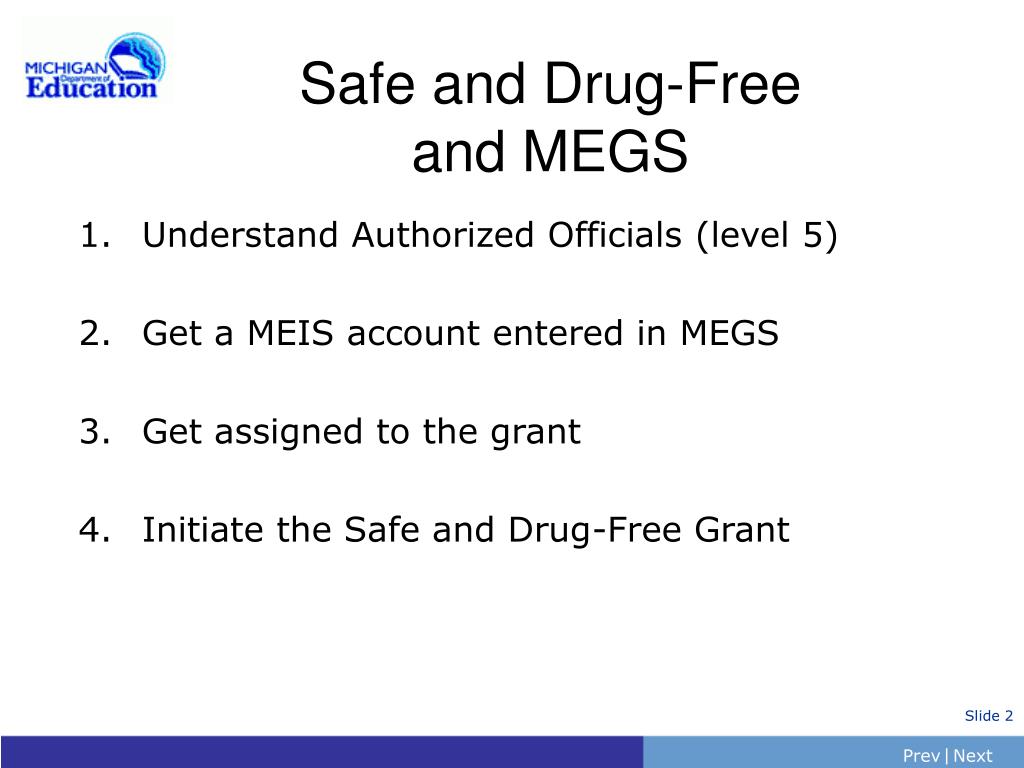 MICHIGAN Department of Education

Safe and Drug-Free and MEGS

1. Understand Authorized Officials (level 5)

2. Get a MEIS account entered in MEGS

3. Get assigned to the grant

4. Initiate the Safe and Drug-Free Grant

Slide 2

Prev | Next